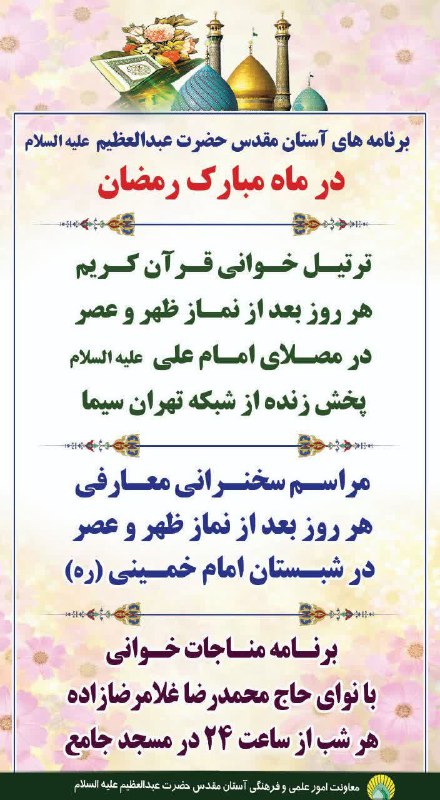 برنامه های آستان مقدس حضرت عبدالعظیم علیه السلام
در ماه مبارک رمضان

ترتیل خوانی قرآن کریم
هر روز بعد از نماز ظهر و عصر
در مصلای امام علی علیه السلام
پخش زنده از شبکه تهران سیما

مراسم سخنرانی معارفی
هر روز بعد از نماز ظهر و عصر
در شبستان امام خمینی (ره)

برنامه مناجات خوانی
با نوای حاج محمدرضا غلامرضازاده
هر شب از ساعت ۲۴ در مسجد جامع

معاونت امور علمی و فرهنگی آستان مقدس حضرت عبدالعظیم علیه السلام